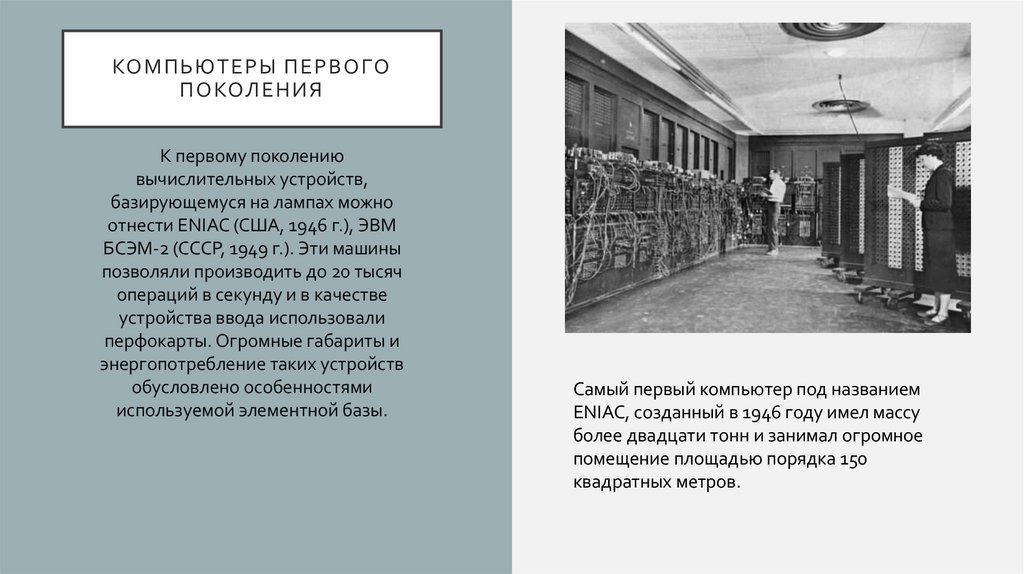 КОМПЬЮТЕРЫ ПЕРВОГО ПОКОЛЕНИЯ

К первому поколению вычислительных устройств, базирующемуся на лампах можно отнести ENIAC (США, 1946 г.), ЭВМ БСЭМ-2 (СССР, 1949 г.). Эти машины позволяли производить до 20 тысяч операций в секунду и в качестве устройства ввода использовали перфокарты. Огромные габариты и энергопотребление таких устройств обусловлено особенностями используемой элементной базы.

Самый первый компьютер под названием ENIAC, созданный в 1946 году имел массу более двадцати тонн и занимал огромное помещение площадью порядка 150 квадратных метров.